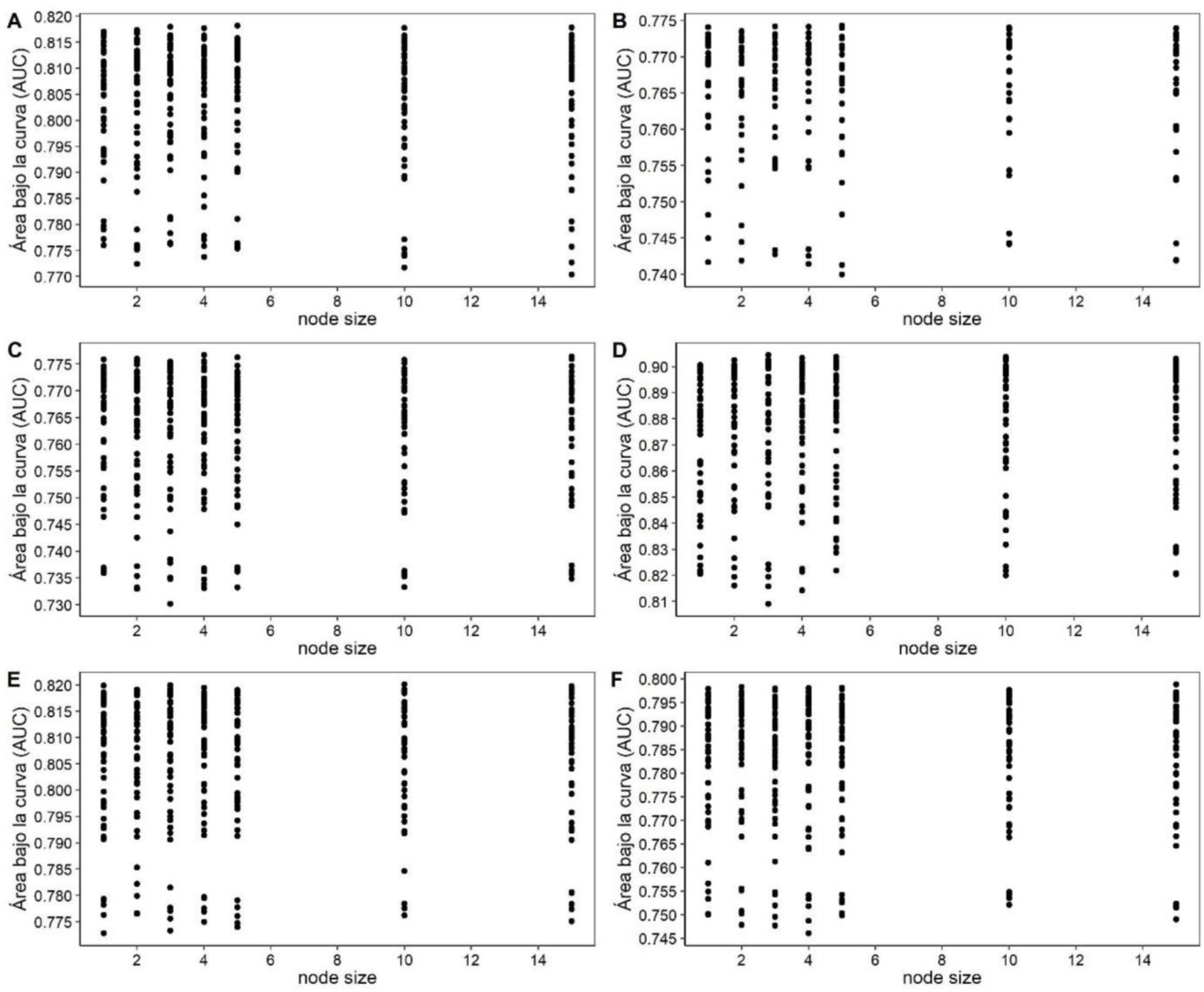 A
Área bajo la curva (AUC)
0.820
0.815
0.810
0.805
0.800
0.795
0.790
0.785
0.780
0.775
0.770
2 4 6 8 10 12 14
node size

B
Área bajo la curva (AUC)
0.775
0.770
0.765
0.760
0.755
0.750
0.745
0.740
2 4 6 8 10 12 14
node size

C
Área bajo la curva (AUC)
0.775
0.770
0.765
0.760
0.755
0.750
0.745
0.740
0.735
0.730
2 4 6 8 10 12 14
node size

D
Área bajo la curva (AUC)
0.90
0.89
0.88
0.87
0.86
0.85
0.84
0.83
0.82
0.81
2 4 6 8 10 12 14
node size

E
Área bajo la curva (AUC)
0.820
0.815
0.810
0.805
0.800
0.795
0.790
0.785
0.780
0.775
2 4 6 8 10 12 14
node size

F
Área bajo la curva (AUC)
0.800
0.795
0.790
0.785
0.780
0.775
0.770
0.765
0.760
0.755
0.750
0.745
2 4 6 8 10 12 14
node size